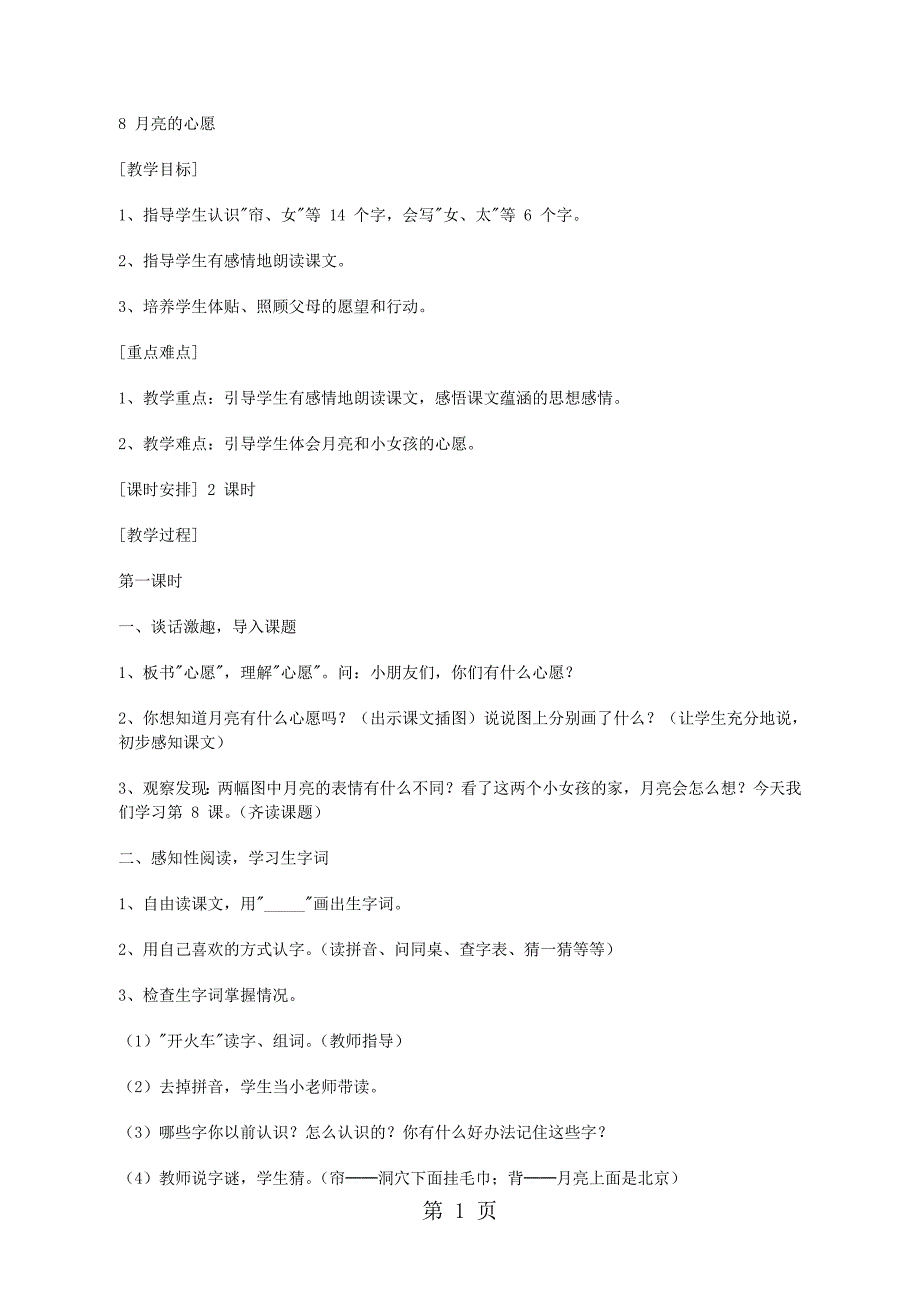 8 月亮的心愿

[教学目标]

1、指导学生认识"帘、女"等 14 个字，会写"女、太"等 6 个字。

2、指导学生有感情地朗读课文。

3、培养学生体贴、照顾父母的愿望和行动。

[重点难点]

1、教学重点：引导学生有感情地朗读课文，感悟课文蕴涵的思想感情。

2、教学难点：引导学生体会月亮和小女孩的心愿。

[课时安排] 2 课时

[教学过程]

第一课时

一、谈话激趣，导入课题

1、板书"心愿"，理解"心愿"。问：小朋友们，你们有什么心愿？

2、你想知道月亮有什么心愿吗？（出示课文插图）说说图上分别画了什么？（让学生充分地说，初步感知课文）

3、观察发现：两幅图中月亮的表情有什么不同？看了这两个小女孩的家，月亮会怎么想？今天我们学习第 8 课。（齐读课题）

二、感知性阅读，学习生字词

1、自由读课文，用"_____"画出生字词。

2、用自己喜欢的方式认字。（读拼音、问同桌、查字表、猜一猜等等）

3、检查生字词掌握情况。

（1）"开火车"读字、组词。（教师指导）

（2）去掉拼音，学生当小老师带读。

（3）哪些字你以前认识？怎么认识的？你有什么好办法记住这些字？

（4）教师说字谜，学生猜。（帘——洞穴下面挂毛巾；背——月亮上面是北京）

第 1 页